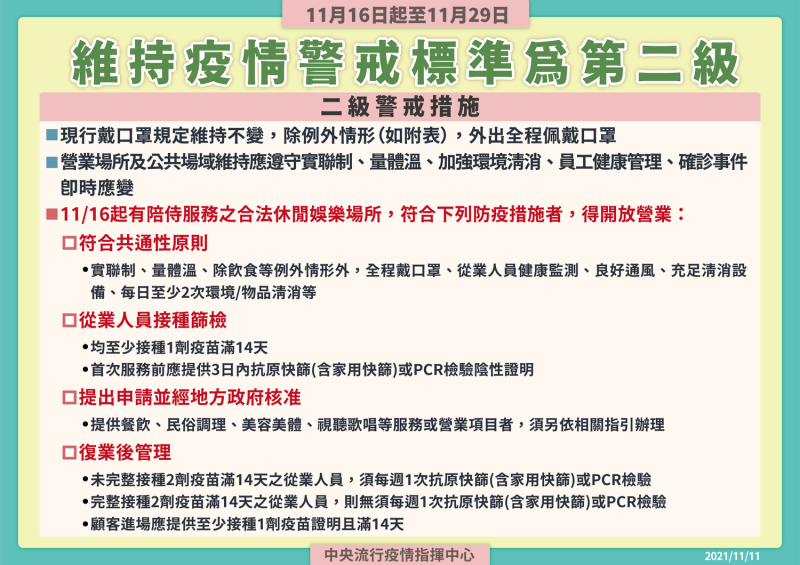 11月16日起至11月29日

維持疫情警戒標準爲第二級

二級警戒措施

■現行戴口罩規定維持不變，除例外情形(如附表)，外出全程佩戴口罩

■營業場所及公共場域維持應遵守實聯制、量體溫、加強環境清消、員工健康管理、確診事件即時應變

■11/16起有陪侍服務之合法休閒娛樂場所，符合下列防疫措施者，得開放營業：

□符合共通性原則

•實聯制、量體溫、除飲食等例外情形外，全程戴口罩、從業人員健康監測、良好通風、充足清消設備、每日至少2次環境/物品清消等

□從業人員接種篩檢

•均至少接種1劑疫苗滿14天

•首次服務前應提供3日內抗原快篩(含家用快篩)或PCR檢驗陰性證明

□提出申請並經地方政府核准

•提供餐飲、民俗調理、美容美體、視聽歌唱等服務或營業項目者，須另依相關指引辦理

□復業後管理

•未完整接種2劑疫苗滿14天之從業人員，須每週1次抗原快篩(含家用快篩)或PCR檢驗

•完整接種2劑疫苗滿14天之從業人員，則無須每週1次抗原快篩(含家用快篩)或PCR檢驗

•顧客進場應提供至少接種1劑疫苗證明且滿14天

中央流行疫情指揮中心

2021/11/11